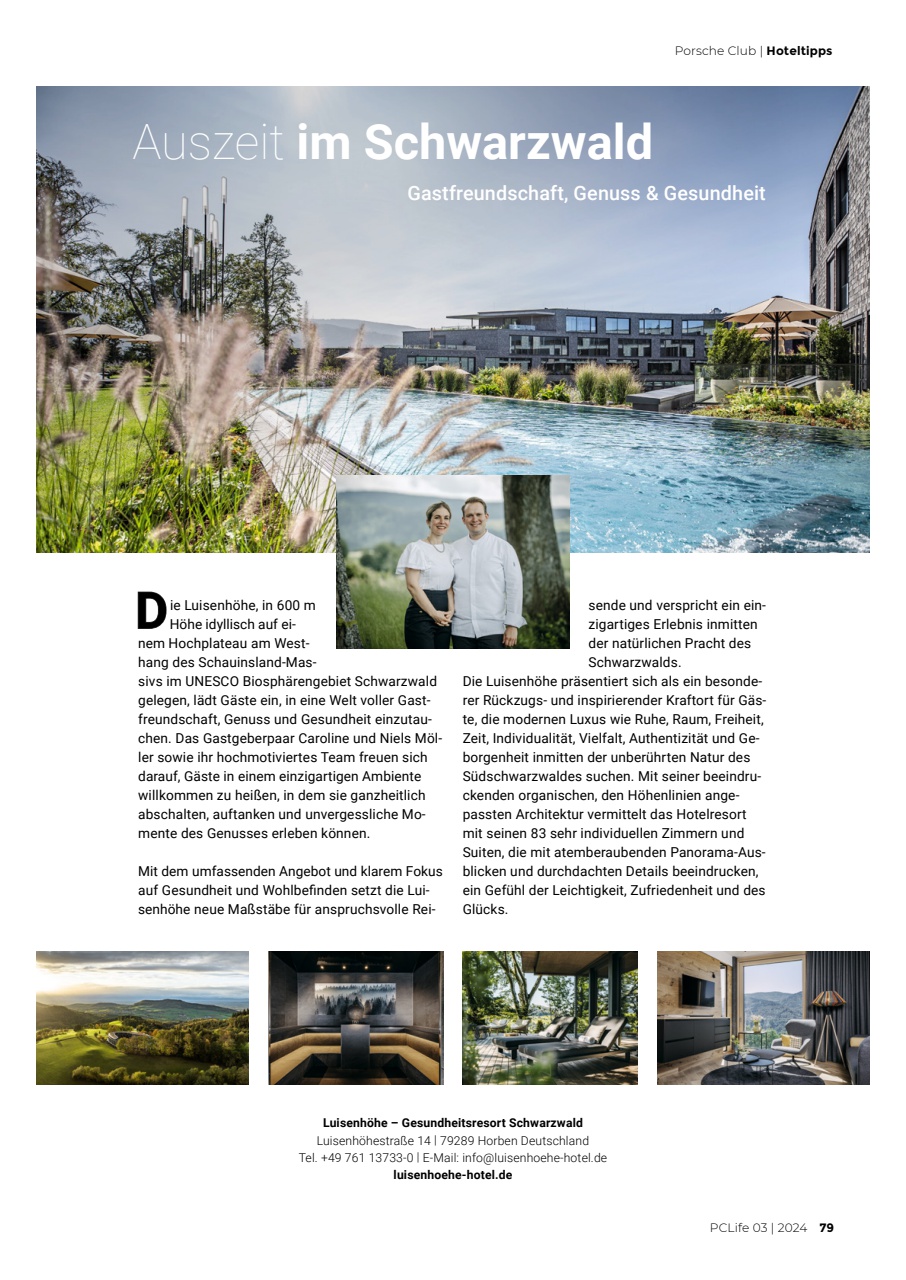 Porsche Club | Hoteltipps

Auszeit im Schwarzwald

Gastfreundschaft, Genuss & Gesundheit

Die Luisenhöhe, in 600 m Höhe idyllisch auf einem Hochplateau am Westhang des Schauinsland-Massivs im UNESCO Biosphärengebiet Schwarzwald gelegen, lädt Gäste ein, in eine Welt voller Gastfreundschaft, Genuss und Gesundheit einzutauchen. Das Gastgeberpaar Caroline und Niels Möller sowie ihr hochmotiviertes Team freuen sich darauf, Gäste in einem einzigartigen Ambiente willkommen zu heißen, in dem sie ganzheitlich abschalten, auftanken und unvergessliche Momente des Genusses erleben können.

Mit dem umfassenden Angebot und klarem Fokus auf Gesundheit und Wohlbefinden setzt die Luisenhöhe neue Maßstäbe für anspruchsvolle Reisende und verspricht ein einzigartiges Erlebnis inmitten der natürlichen Pracht des Schwarzwalds.

Die Luisenhöhe präsentiert sich als ein besonderer Rückzugs- und inspirierender Kraftort für Gäste, die modernen Luxus wie Ruhe, Raum, Freiheit, Zeit, Individualität, Vielfalt, Authentizität und Geborgenheit inmitten der unberührten Natur des Südschwarzwaldes suchen. Mit seiner beeindruckenden organischen, den Höhenlinien angepassten Architektur vermittelt das Hotelresort mit seinen 83 sehr individuellen Zimmern und Suiten, die mit atemberaubenden Panorama-Ausblicken und durchdachten Details beeindrucken, ein Gefühl der Leichtigkeit, Zufriedenheit und des Glücks.

Luisenhöhe – Gesundheitsresort Schwarzwald
Luisenhöhestraße 14 | 79289 Horben Deutschland
Tel. +49 761 13733-0 | E-Mail: info@luisenhoehe-hotel.de
luisenhoehe-hotel.de

PCLife 03 | 2024 79